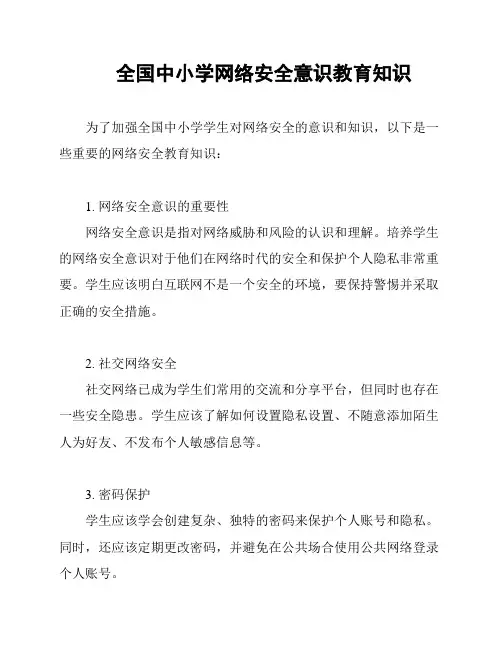 全国中小学网络安全意识教育知识

为了加强全国中小学学生对网络安全的意识和知识，以下是一些重要的网络安全教育知识：

1. 网络安全意识的重要性

网络安全意识是指对网络威胁和风险的认识和理解。培养学生的网络安全意识对于他们在网络时代的安全和保护个人隐私非常重要。学生应该明白互联网不是一个安全的环境，要保持警惕并采取正确的安全措施。

2. 社交网络安全

社交网络已成为学生们常用的交流和分享平台，但同时也存在一些安全隐患。学生应该了解如何设置隐私设置、不随意添加陌生人为好友、不发布个人敏感信息等。

3. 密码保护

学生应该学会创建复杂、独特的密码来保护个人账号和隐私。同时，还应该定期更改密码，并避免在公共场合使用公共网络登录个人账号。